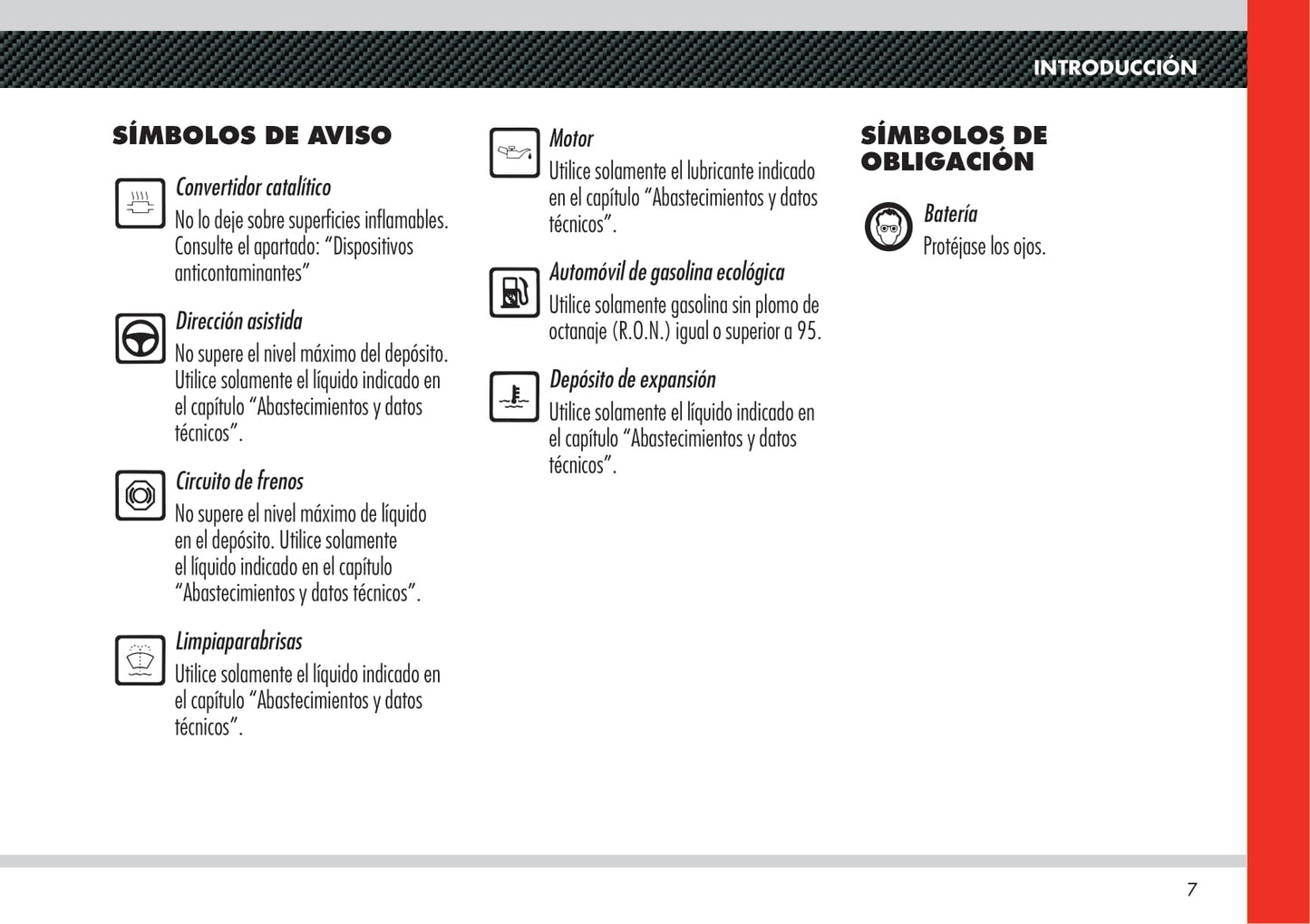 INTRODUCCIÓN

SÍMBOLOS DE AVISO

Convertidor catalítico
No lo deje sobre superficies inflamables. Consulte el apartado: “Dispositivos anticontaminantes”

Dirección asistida
No supere el nivel máximo del depósito. Utilice solamente el líquido indicado en el capítulo “Abastecimientos y datos técnicos”.

Circuito de frenos
No supere el nivel máximo de líquido en el depósito. Utilice solamente el líquido indicado en el capítulo “Abastecimientos y datos técnicos”.

Limpiaparabrisas
Utilice solamente el líquido indicado en el capítulo “Abastecimientos y datos técnicos”.

Motor
Utilice solamente el lubricante indicado en el capítulo “Abastecimientos y datos técnicos”.

Automóvil de gasolina ecológica
Utilice solamente gasolina sin plomo de octanaje (R.O.N.) igual o superior a 95.

Depósito de expansión
Utilice solamente el líquido indicado en el capítulo “Abastecimientos y datos técnicos”.

SÍMBOLOS DE OBLIGACIÓN

Batería
Protéjase los ojos.

7